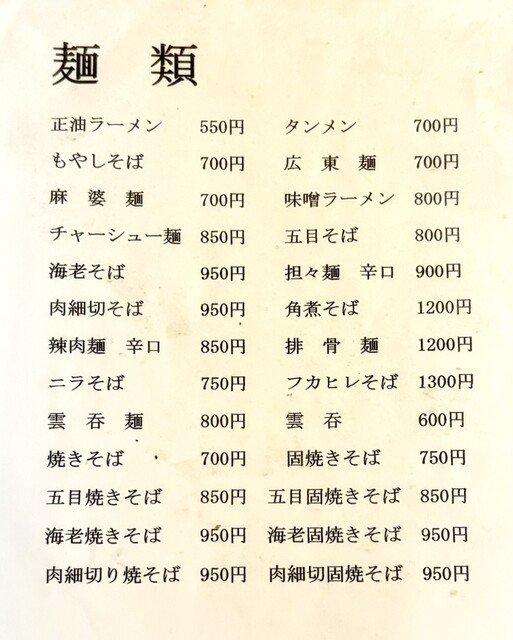 麺 類

正油ラーメン 550円

もやしそば 700円

麻 婆 麺 700円

チャーシュー麺 850円

海老そば 950円

肉細切そば 950円

辣肉麺 辛口 850円

ニラそば 750円

雲 呑 麺 800円

焼きそば 700円

五目焼きそば 850円

海老焼きそば 950円

肉細切り焼そば 950円

タンメン 700円

広 東 麺 700円

味噌ラーメン 800円

五目そば 800円

担々麺 辛口 900円

角煮そば 1200円

排 骨 麺 1200円

フカヒレそば 1300円

雲 呑 600円

固焼きそば 750円

五目固焼きそば 850円

海老固焼きそば 950円

肉細切固焼そば 950円